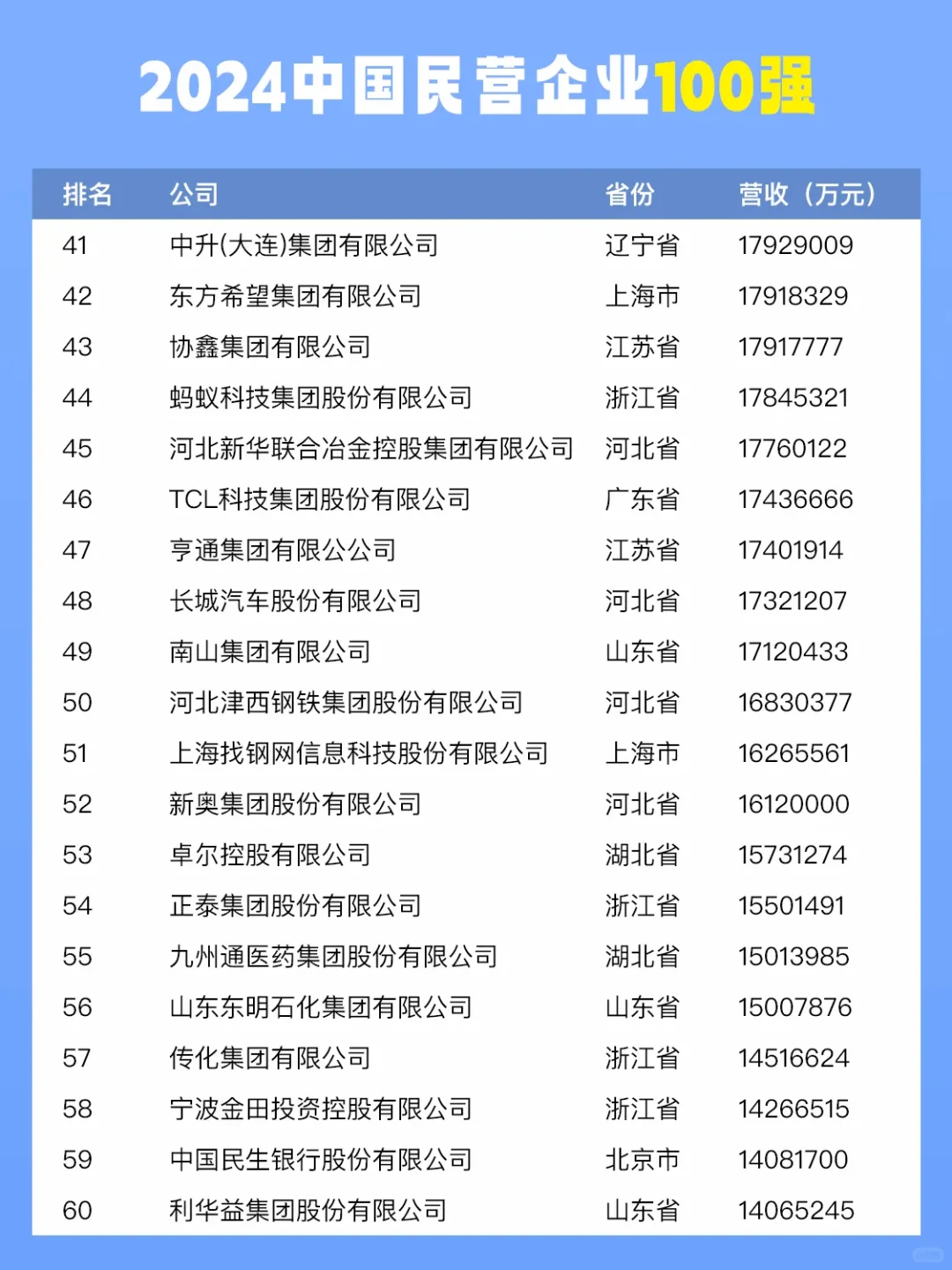 2024中国民营企业100强

| 排名 | 公司 | 省份 | 营收（万元） |
|---|---|---|---|
| 41 | 中升(大连)集团有限公司 | 辽宁省 | 17929009 |
| 42 | 东方希望集团有限公司 | 上海市 | 17918329 |
| 43 | 协鑫集团有限公司 | 江苏省 | 17917777 |
| 44 | 蚂蚁科技集团股份有限公司 | 浙江省 | 17845321 |
| 45 | 河北新华联合冶金控股集团有限公司 | 河北省 | 17760122 |
| 46 | TCL科技集团股份有限公司 | 广东省 | 17436666 |
| 47 | 亨通集团有限公公司 | 江苏省 | 17401914 |
| 48 | 长城汽车股份有限公司 | 河北省 | 17321207 |
| 49 | 南山集团有限公司 | 山东省 | 17120433 |
| 50 | 河北津西钢铁集团股份有限公司 | 河北省 | 16830377 |
| 51 | 上海找钢网信息科技股份有限公司 | 上海市 | 16265561 |
| 52 | 新奥集团股份有限公司 | 河北省 | 16120000 |
| 53 | 卓尔控股有限公司 | 湖北省 | 15731274 |
| 54 | 正泰集团股份有限公司 | 浙江省 | 15501491 |
| 55 | 九州通医药集团股份有限公司 | 湖北省 | 15013985 |
| 56 | 山东东明石化集团有限公司 | 山东省 | 15007876 |
| 57 | 传化集团有限公司 | 浙江省 | 14516624 |
| 58 | 宁波金田投资控股有限公司 | 浙江省 | 14266515 |
| 59 | 中国民生银行股份有限公司 | 北京市 | 14081700 |
| 60 | 利华益集团股份有限公司 | 山东省 | 14065245 |